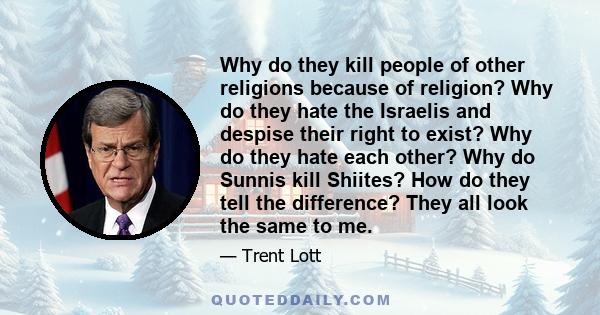 Why do they kill people of other religions because of religion? Why do they hate the Israelis and despise their right to exist? Why do they hate each other? Why do Sunnis kill Shiites? How do they tell the difference? They all look the same to me.

— Trent Lott

QUOTEDDAILY.COM